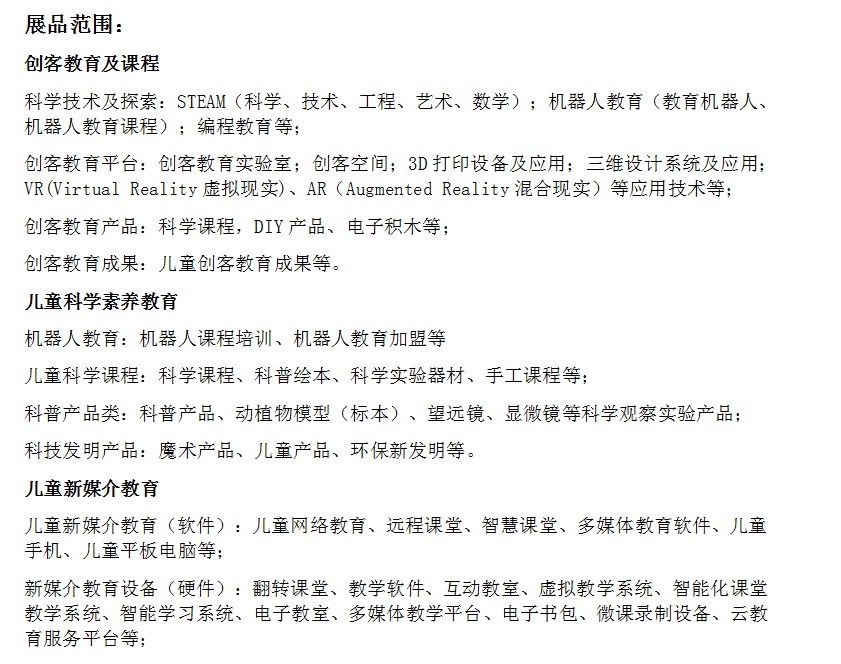 展品范围：

创客教育及课程

科学技术及探索：STEAM（科学、技术、工程、艺术、数学）；机器人教育（教育机器人、机器人教育课程）；编程教育等；

创客教育平台：创客教育实验室；创客空间；3D 打印设备及应用；三维设计系统及应用；VR(Virtual Reality 虚拟现实)、AR（Augmented Reality 混合现实）等应用技术等；

创客教育产品：科学课程，DIY 产品、电子积木等；

创客教育成果：儿童创客教育成果等。

儿童科学素养教育

机器人教育：机器人课程培训、机器人教育加盟等

儿童科学课程：科学课程、科普绘本、科学实验器材、手工课程等；

科普产品类：科普产品、动植物模型（标本）、望远镜、显微镜等科学观察实验产品；

科技发明产品：魔术产品、儿童产品、环保新发明等。

儿童新媒介教育

儿童新媒介教育（软件）：儿童网络教育、远程课堂、智慧课堂、多媒体教育软件、儿童手机、儿童平板电脑等；

新媒介教育设备（硬件）：翻转课堂、教学软件、互动教室、虚拟教学系统、智能化课堂教学系统、智能学习系统、电子教室、多媒体教学平台、电子书包、微课录制设备、云教育服务平台等；